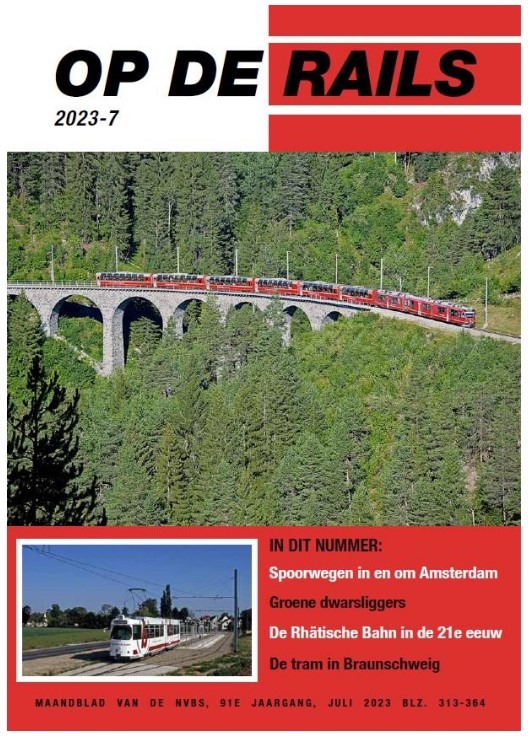 OP DE RAILS
2023-7

IN DIT NUMMER:
Spoorwegen in en om Amsterdam
Groene dwarsliggers
De Rhätische Bahn in de 21e eeuw
De tram in Braunschweig

MAANDBLAD VAN DE NVBS, 91E JAARGANG, JULI 2023 BLZ. 313-364